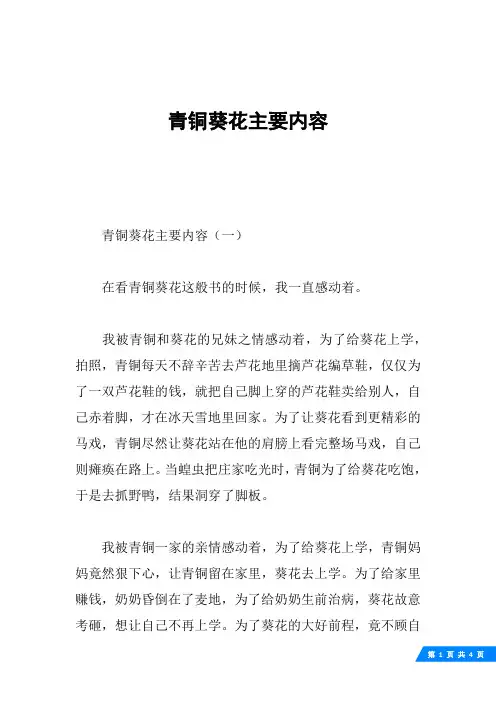 青铜葵花主要内容

青铜葵花主要内容（一）

在看青铜葵花这般书的时候，我一直感动着。

我被青铜和葵花的兄妹之情感动着，为了给葵花上学，拍照，青铜每天不辞辛苦去芦花地里摘芦花编草鞋，仅仅为了一双芦花鞋的钱，就把自己脚上穿的芦花鞋卖给别人，自己赤着脚，才在冰天雪地里回家。为了让葵花看到更精彩的马戏，青铜尽然让葵花站在他的肩膀上看完整场马戏，自己则瘫痪在路上。当蝗虫把庄家吃光时，青铜为了给葵花吃饱，于是去抓野鸭，结果洞穿了脚板。

我被青铜一家的亲情感动着，为了给葵花上学，青铜妈妈竟然狠下心，让青铜留在家里，葵花去上学。为了给家里赚钱，奶奶昏倒在了麦地，为了给奶奶生前治病，葵花故意考砸，想让自己不再上学。为了葵花的大好前程，竟不顾自

第 1 页 共 4 页